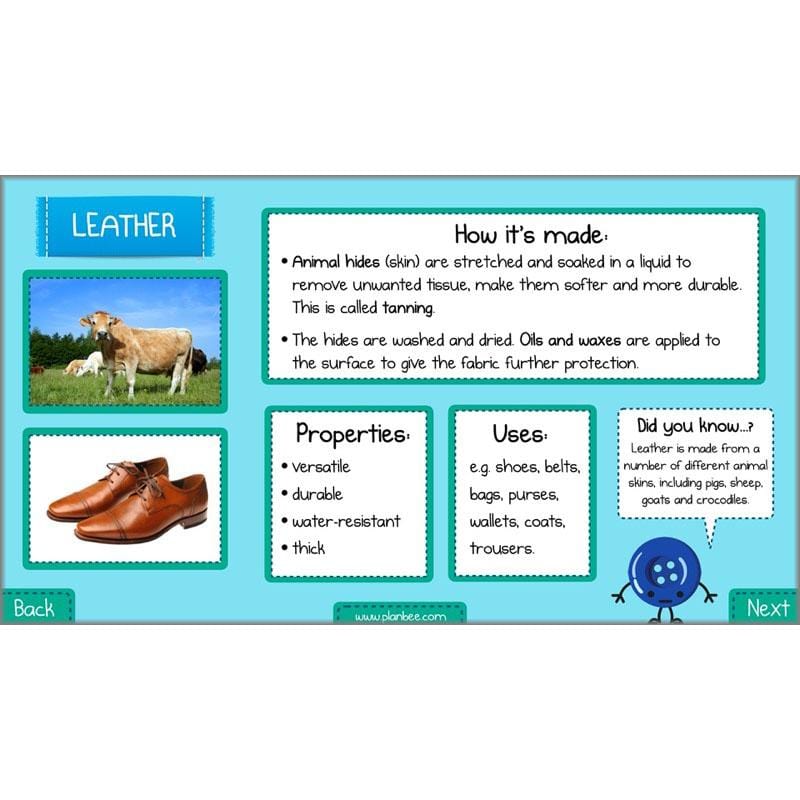 LEATHER

How it's made:

• Animal hides (skin) are stretched and soaked in a liquid to remove unwanted tissue, make them softer and more durable. This is called tanning.

• The hides are washed and dried. Oils and waxes are applied to the surface to give the fabric further protection.

Properties:
• versatile
• durable
• water-resistant
• thick

Uses:
e.g. shoes, belts, bags, purses, wallets, coats, trousers.

Did you know...?
Leather is made from a number of different animal skins, including pigs, sheep, goats and crocodiles.

Back

www.planbee.com

Next